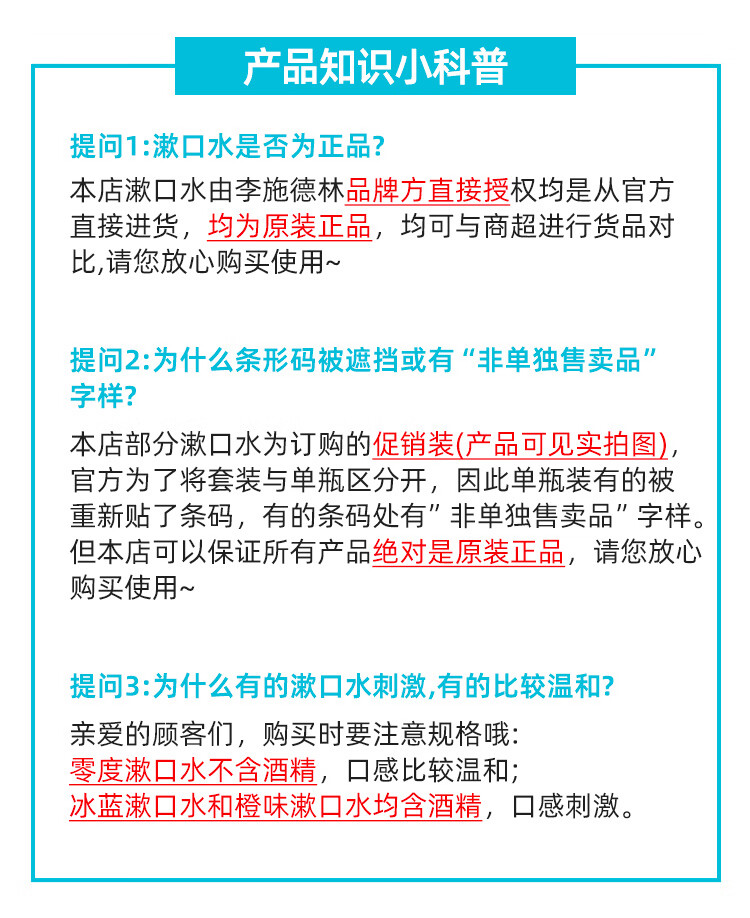 产品知识小科普

提问1:漱口水是否为正品?

本店漱口水由李施德林品牌方直接授权均是从官方直接进货，均为原装正品，均可与商超进行货品对比,请您放心购买使用~

提问2:为什么条形码被遮挡或有“非单独售卖品”字样?

本店部分漱口水为订购的促销装(产品可见实拍图)，官方为了将套装与单瓶区分开，因此单瓶装有的被重新贴了条码，有的条码处有”非单独售卖品”字样。但本店可以保证所有产品绝对是原装正品，请您放心购买使用~

提问3:为什么有的漱口水刺激,有的比较温和?

亲爱的顾客们，购买时要注意规格哦:
零度漱口水不含酒精，口感比较温和;
冰蓝漱口水和橙味漱口水均含酒精，口感刺激。